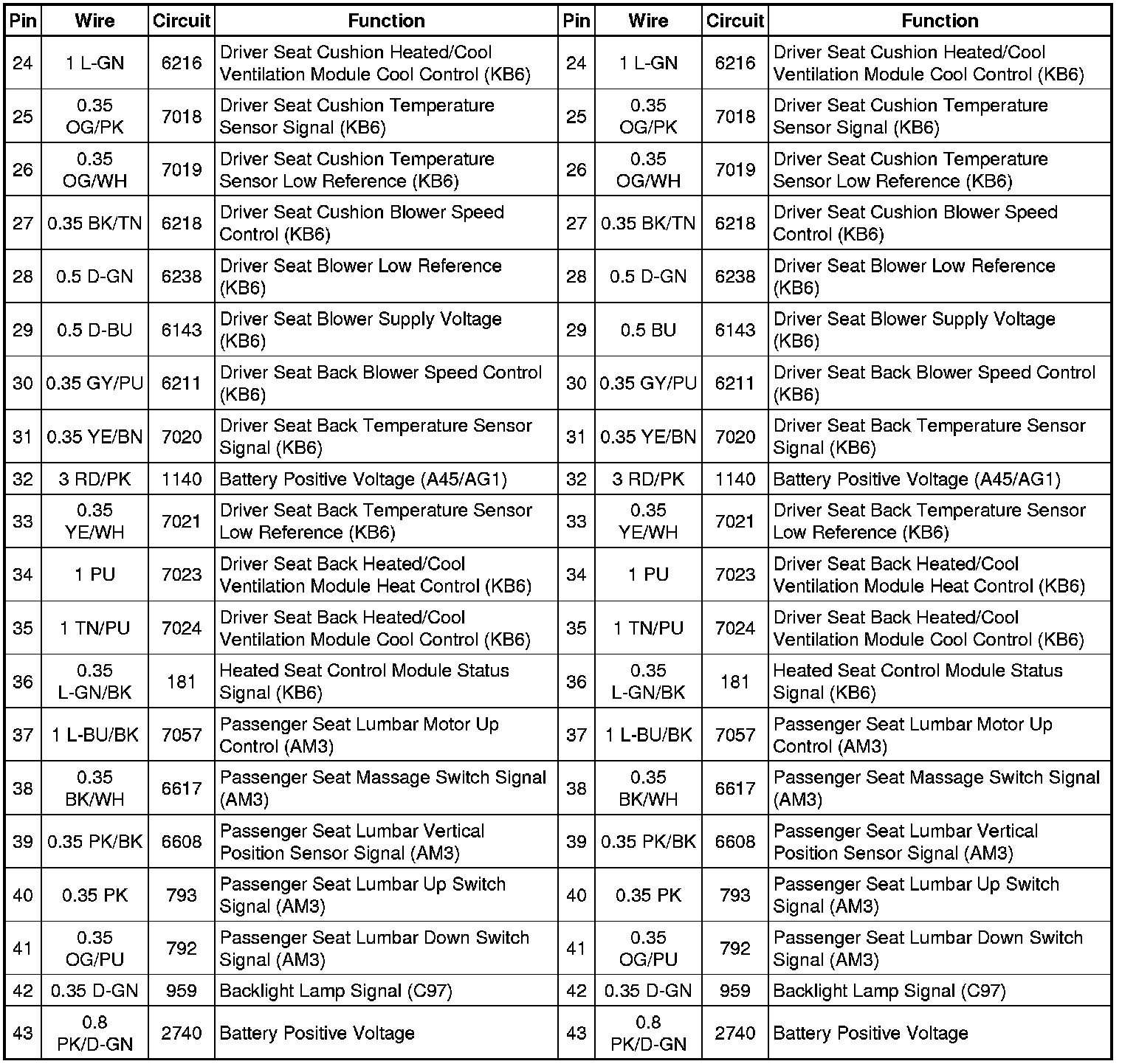 | Pin | Wire | Circuit | Function | Pin | Wire | Circuit | Function |
|---|---|---|---|---|---|---|---|
| 24 | 1 L-GN | 6216 | Driver Seat Cushion Heated/Cool Ventilation Module Cool Control (KB6) | 24 | 1 L-GN | 6216 | Driver Seat Cushion Heated/Cool Ventilation Module Cool Control (KB6) |
| 25 | 0.35 OG/PK | 7018 | Driver Seat Cushion Temperature Sensor Signal (KB6) | 25 | 0.35 OG/PK | 7018 | Driver Seat Cushion Temperature Sensor Signal (KB6) |
| 26 | 0.35 OG/WH | 7019 | Driver Seat Cushion Temperature Sensor Low Reference (KB6) | 26 | 0.35 OG/WH | 7019 | Driver Seat Cushion Temperature Sensor Low Reference (KB6) |
| 27 | 0.35 BK/TN | 6218 | Driver Seat Cushion Blower Speed Control (KB6) | 27 | 0.35 BK/TN | 6218 | Driver Seat Cushion Blower Speed Control (KB6) |
| 28 | 0.5 D-GN | 6238 | Driver Seat Blower Low Reference (KB6) | 28 | 0.5 D-GN | 6238 | Driver Seat Blower Low Reference (KB6) |
| 29 | 0.5 D-BU | 6143 | Driver Seat Blower Supply Voltage (KB6) | 29 | 0.5 BU | 6143 | Driver Seat Blower Supply Voltage (KB6) |
| 30 | 0.35 GY/PU | 6211 | Driver Seat Back Blower Speed Control (KB6) | 30 | 0.35 GY/PU | 6211 | Driver Seat Back Blower Speed Control (KB6) |
| 31 | 0.35 YE/BN | 7020 | Driver Seat Back Temperature Sensor Signal (KB6) | 31 | 0.35 YE/BN | 7020 | Driver Seat Back Temperature Sensor Signal (KB6) |
| 32 | 3 RD/PK | 1140 | Battery Positive Voltage (A45/AG1) | 32 | 3 RD/PK | 1140 | Battery Positive Voltage (A45/AG1) |
| 33 | 0.35 YE/WH | 7021 | Driver Seat Back Temperature Sensor Low Reference (KB6) | 33 | 0.35 YE/WH | 7021 | Driver Seat Back Temperature Sensor Low Reference (KB6) |
| 34 | 1 PU | 7023 | Driver Seat Back Heated/Cool Ventilation Module Heat Control (KB6) | 34 | 1 PU | 7023 | Driver Seat Back Heated/Cool Ventilation Module Heat Control (KB6) |
| 35 | 1 TN/PU | 7024 | Driver Seat Back Heated/Cool Ventilation Module Cool Control (KB6) | 35 | 1 TN/PU | 7024 | Driver Seat Back Heated/Cool Ventilation Module Cool Control (KB6) |
| 36 | 0.35 L-GN/BK | 181 | Heated Seat Control Module Status Signal (KB6) | 36 | 0.35 L-GN/BK | 181 | Heated Seat Control Module Status Signal (KB6) |
| 37 | 1 L-BU/BK | 7057 | Passenger Seat Lumbar Motor Up Control (AM3) | 37 | 1 L-BU/BK | 7057 | Passenger Seat Lumbar Motor Up Control (AM3) |
| 38 | 0.35 BK/WH | 6617 | Passenger Seat Massage Switch Signal (AM3) | 38 | 0.35 BK/WH | 6617 | Passenger Seat Massage Switch Signal (AM3) |
| 39 | 0.35 PK/BK | 6608 | Passenger Seat Lumbar Vertical Position Sensor Signal (AM3) | 39 | 0.35 PK/BK | 6608 | Passenger Seat Lumbar Vertical Position Sensor Signal (AM3) |
| 40 | 0.35 PK | 793 | Passenger Seat Lumbar Up Switch Signal (AM3) | 40 | 0.35 PK | 793 | Passenger Seat Lumbar Up Switch Signal (AM3) |
| 41 | 0.35 OG/PU | 792 | Passenger Seat Lumbar Down Switch Signal (AM3) | 41 | 0.35 OG/PU | 792 | Passenger Seat Lumbar Down Switch Signal (AM3) |
| 42 | 0.35 D-GN | 959 | Backlight Lamp Signal (C97) | 42 | 0.35 D-GN | 959 | Backlight Lamp Signal (C97) |
| 43 | 0.8 PK/D-GN | 2740 | Battery Positive Voltage | 43 | 0.8 PK/D-GN | 2740 | Battery Positive Voltage |